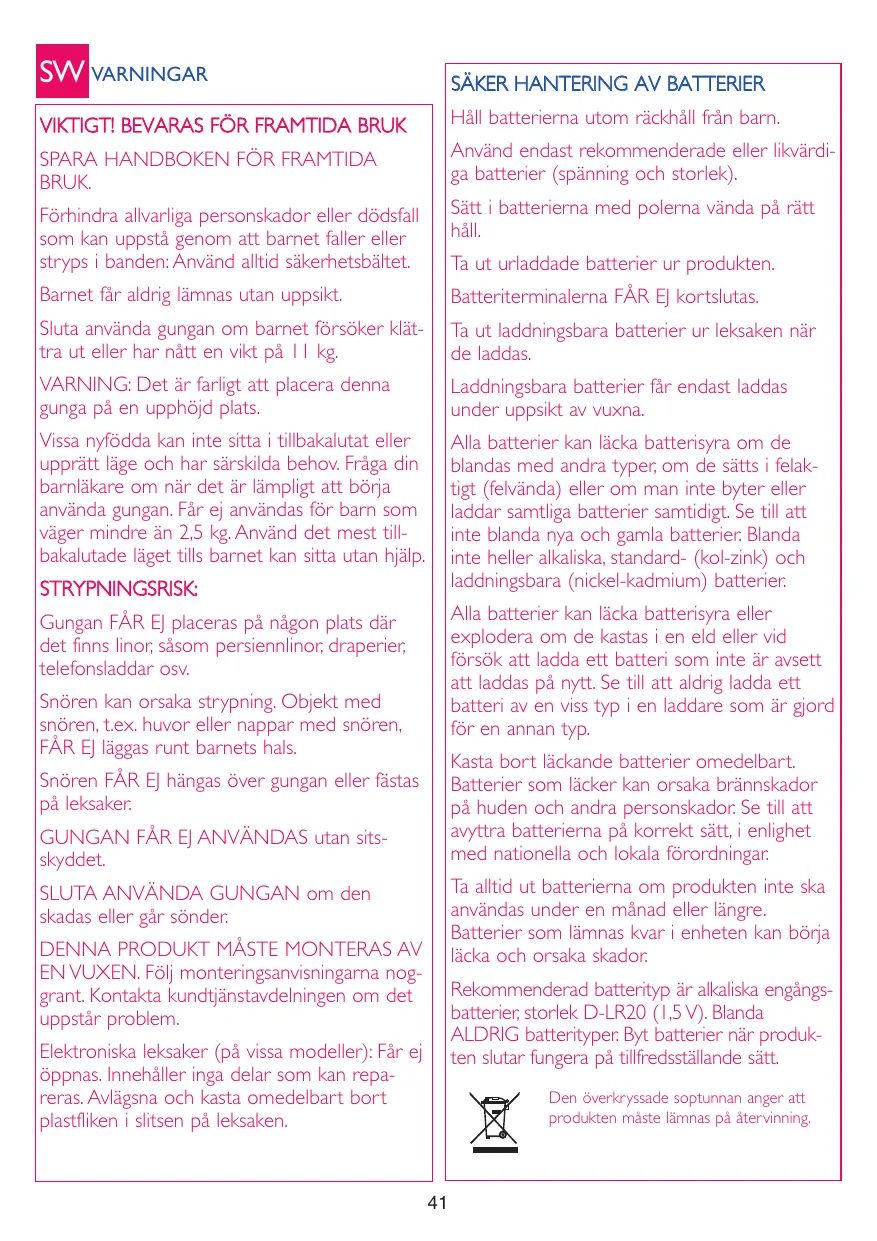 SW VARNINGAR

VIKTIGT! BEVARAS FÖR FRAMTIDA BRUK

SPARA HANDBOKEN FÖR FRAMTIDA BRUK.

Förhindra allvarliga personskador eller dödsfall som kan uppstå genom att barnet faller eller stryps i banden: Använd alltid säkerhetsbältet.

Barnet får aldrig lämnas utan uppsikt.

Sluta använda gungan om barnet försöker klättra ut eller har nått en vikt på 11 kg.

VARNING: Det är farligt att placera denna gunga på en upphöjd plats.

Vissa nyfödda kan inte sitta i tillbakalutat eller upprätt läge och har särskilda behov. Fråga din barnläkare om när det är lämpligt att börja använda gungan. Får ej användas för barn som väger mindre än 2,5 kg. Använd det mest tillbakalutade läget tills barnet kan sitta utan hjälp.

STRYPNINGSRISK:

Gungan FÅR EJ placeras på någon plats där det finns linor, såsom persiennlinor, draperier, telefonsladdar osv.

Snören kan orsaka strypning. Objekt med snören, t.ex. huvor eller nappar med snören, FÅR EJ läggas runt barnets hals.

Snören FÅR EJ hängas över gungan eller fästas på leksaker.

GUNGAN FÅR EJ ANVÄNDAS utan sitsskyddet.

SLUTA ANVÄNDA GUNGAN om den skadas eller går sönder.

DENNA PRODUKT MÅSTE MONTERAS AV EN VUXEN. Följ monteringsanvisningarna noggrant. Kontakta kundtjänstavdelningen om det uppstår problem.

Elektroniska leksaker (på vissa modeller): Får ej öppnas. Innehåller inga delar som kan repareras. Avlägsna och kasta omedelbart bort plastfliken i slitsen på leksaken.

SÄKER HANTERING AV BATTERIER

Håll batterierna utom räckhåll från barn.

Använd endast rekommenderade eller likvärdiga batterier (spänning och storlek).

Sätt i batterierna med polerna vända på rätt håll.

Ta ut urladdade batterier ur produkten.

Batteriterminalerna FÅR EJ kortslutas.

Ta ut laddningsbara batterier ur leksaken när de laddas.

Laddningsbara batterier får endast laddas under uppsikt av vuxna.

Alla batterier kan läcka batterisyra om de blandas med andra typer, om de sätts i felaktigt (felvända) eller om man inte byter eller laddar samtliga batterier samtidigt. Se till att inte blanda nya och gamla batterier. Blanda inte heller alkaliska, standard- (kol-zink) och laddningsbara (nickel-kadmium) batterier.

Alla batterier kan läcka batterisyra eller explodera om de kastas i en eld eller vid försök att ladda ett batteri som inte är avsett att laddas på nytt. Se till att aldrig ladda ett batteri av en viss typ i en laddare som är gjord för en annan typ.

Kasta bort läckande batterier omedelbart. Batterier som läcker kan orsaka brännskador på huden och andra personskador. Se till att avyttra batterierna på korrekt sätt, i enlighet med nationella och lokala förordningar.

Ta alltid ut batterierna om produkten inte ska användas under en månad eller längre. Batterier som lämnas kvar i enheten kan börja läcka och orsaka skador.

Rekommenderad batterityp är alkaliska engångsbatterier, storlek D-LR20 (1,5 V). Blanda ALDRIG batterityper. Byt batterier när produkten slutar fungera på tillfredsställande sätt.

Den överkryssade soptunnan anger att produkten måste lämnas på återvinning.

41